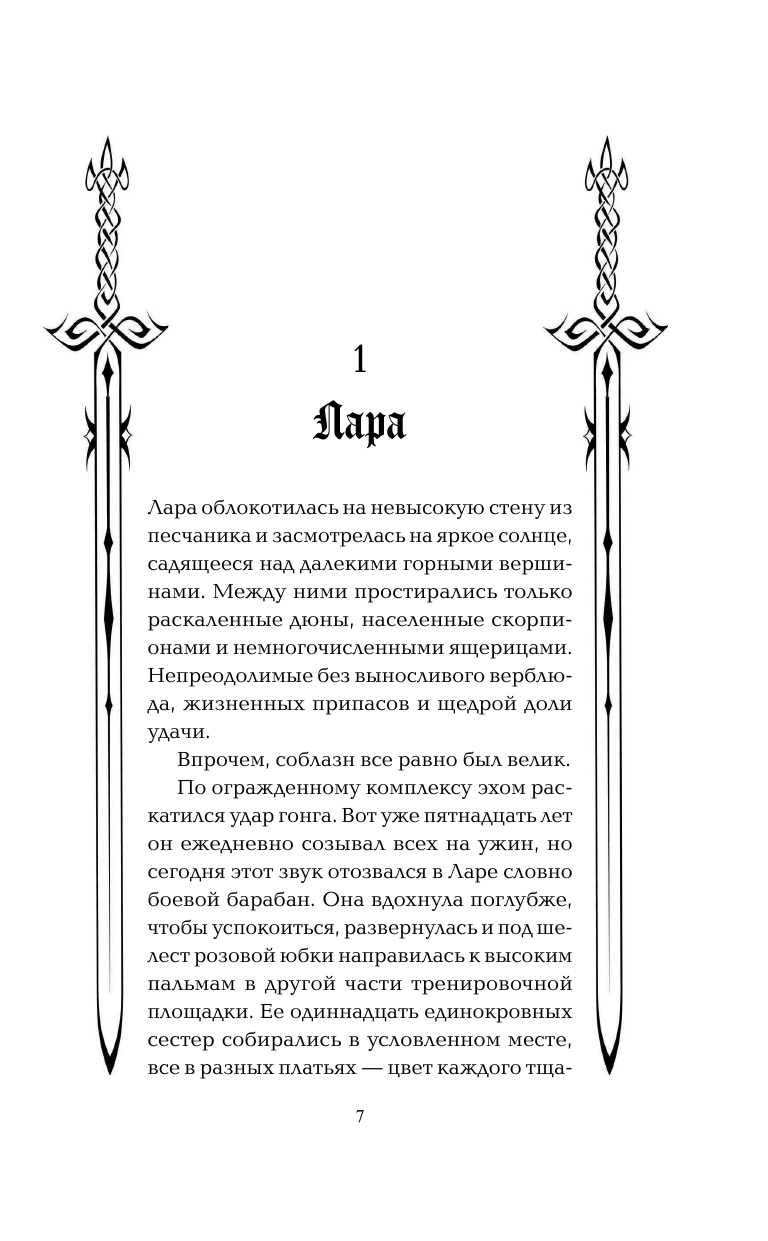 1
Лара

Лара облокотилась на невысокую стену из песчаника и засмотрелась на яркое солнце, садящееся над далекими горными вершинами. Между ними простирались только раскаленные дюны, населенные скорпионами и немногочисленными ящерицами. Непреодолимые без выносливого верблюда, жизненных припасов и щедрой доли удачи.

Впрочем, соблазн все равно был велик.

По огражденному комплексу эхом раскатился удар гонга. Вот уже пятнадцать лет он ежедневно созывал всех на ужин, но сегодня этот звук отозвался в Ларе словно боевой барабан. Она вдохнула поглубже, чтобы успокоиться, развернулась и под шелест розовой юбки направилась к высоким пальмам в другой части тренировочной площадки. Ее одиннадцать единокровных сестер собирались в условленном месте, все в разных платьях — цвет каждого тща-

7